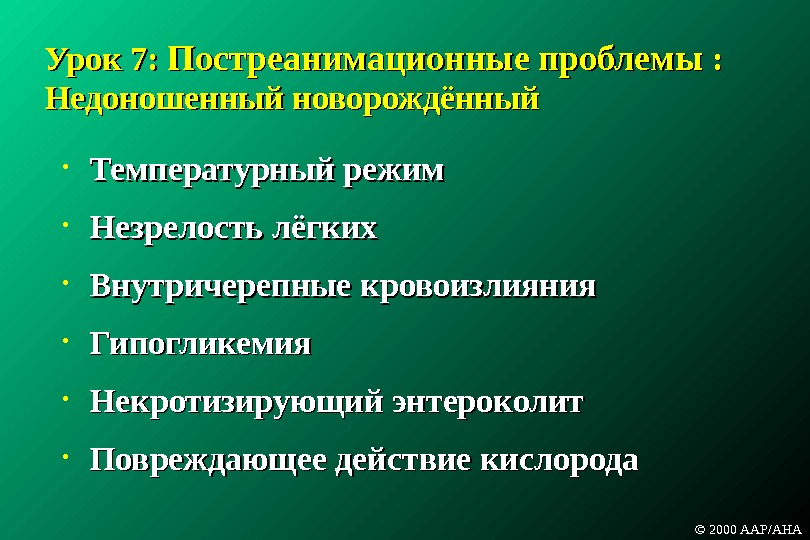 Урок 7: Постреанимационные проблемы :
Недоношенный новорождённый

• Температурный режим
• Незрелость лёгких
• Внутричерепные кровоизлияния
• Гипогликемия
• Некротизирующий энтероколит
• Повреждающее действие кислорода

© 2000 AAP/AHA